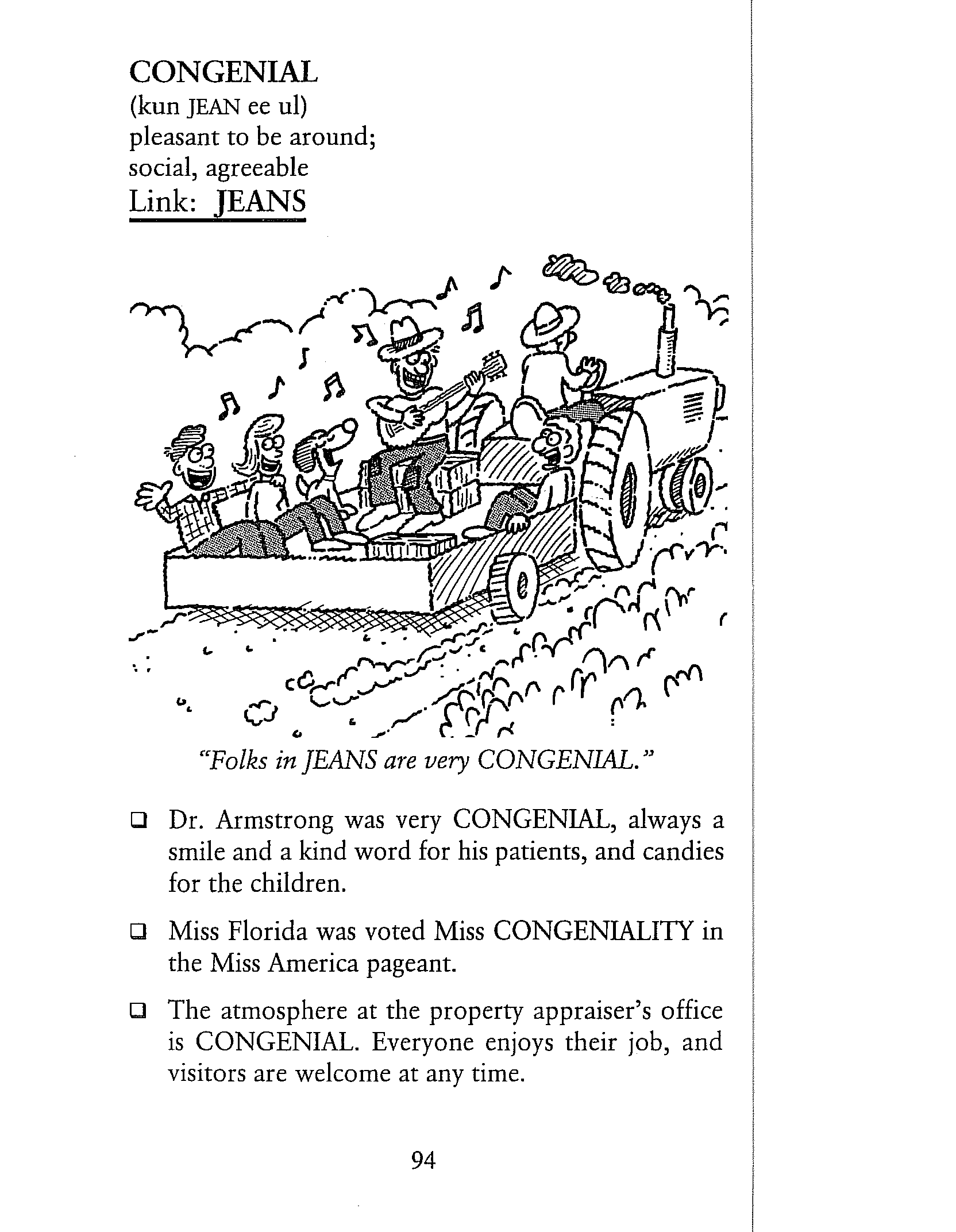 CONGENIAL
(kun JEAN ee ul)
pleasant to be around;
social, agreeable
Link: JEANS

"Folks in JEANS are very CONGENIAL."

❑ Dr. Armstrong was very CONGENIAL, always a smile and a kind word for his patients, and candies for the children.

❑ Miss Florida was voted Miss CONGENIALITY in the Miss America pageant.

❑ The atmosphere at the property appraiser's office is CONGENIAL. Everyone enjoys their job, and visitors are welcome at any time.

94